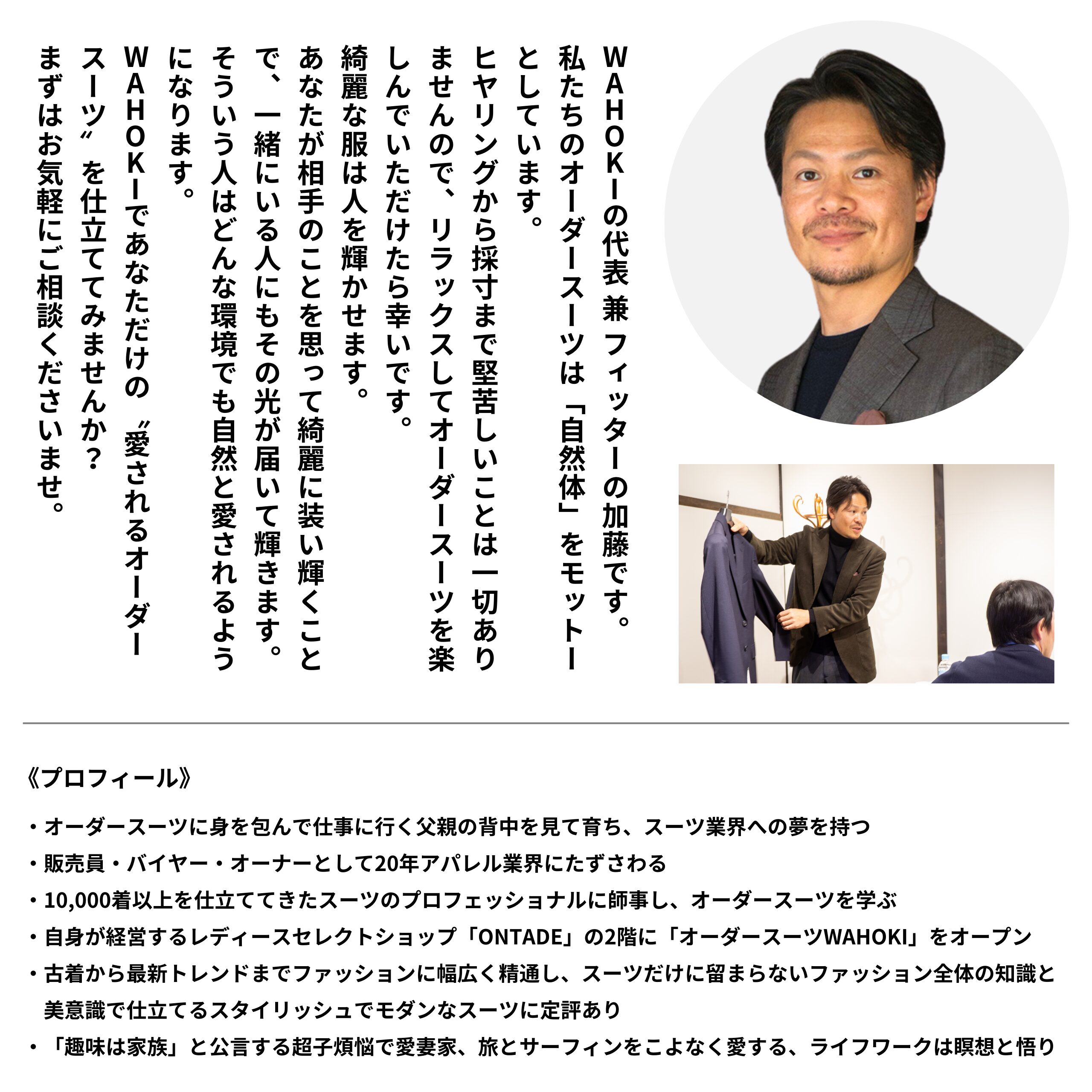 WAHOKIの代表 兼 フィッターの加藤です。

私たちのオーダースーツは「自然体」をモットーとしています。

ヒヤリングから採寸まで堅苦しいことは一切ありませんので、リラックスしてオーダースーツを楽しんでいただけたら幸いです。

綺麗な服は人を輝かせます。

あなたが相手のことを思って綺麗に装い輝くことで、一緒にいる人にもその光が届いて輝きます。

そういう人はどんな環境でも自然と愛されるようになります。

WAHOKIであなただけの〝愛されるオーダースーツ〟を仕立ててみませんか？

まずはお気軽にご相談くださいませ。

《プロフィール》

・オーダースーツに身を包んで仕事に行く父親の背中を見て育ち、スーツ業界への夢を持つ

・販売員・バイヤー・オーナーとして20年アパレル業界にたずさわる

・10,000着以上を仕立ててきたスーツのプロフェッショナルに師事し、オーダースーツを学ぶ

・自身が経営するレディースセレクトショップ「ONTADE」の2階に「オーダースーツWAHOKI」をオープン

・古着から最新トレンドまでファッションに幅広く精通し、スーツだけに留まらないファッション全体の知識と美意識で仕立てるスタイリッシュでモダンなスーツに定評あり

・「趣味は家族」と公言する超子煩悩で愛妻家、旅とサーフィンをこよなく愛する、ライフワークは瞑想と悟り